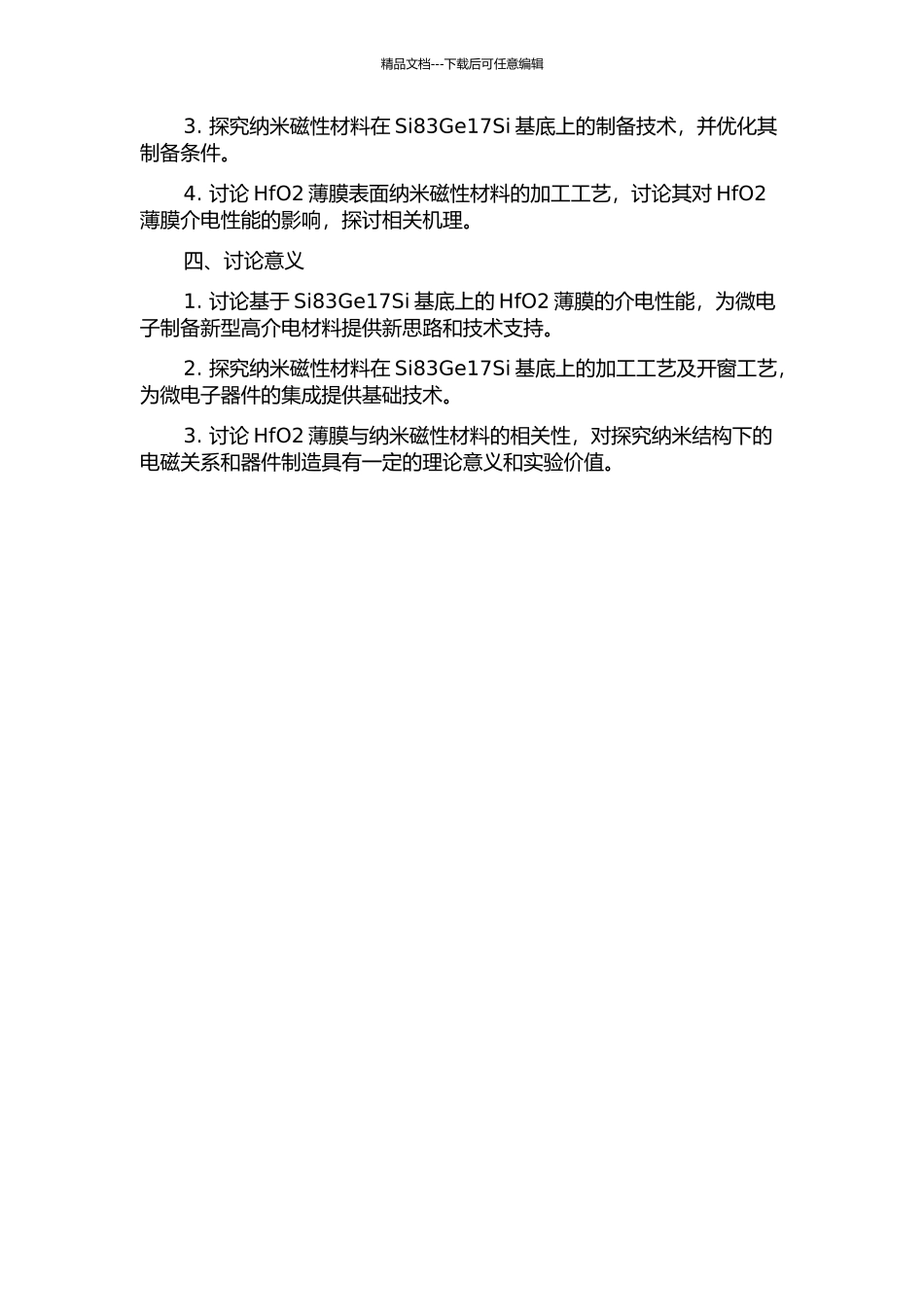 精品文档---下载后可任意编辑

3. 探究纳米磁性材料在 Si83Ge17Si 基底上的制备技术，并优化其制备条件。

4. 讨论 HfO2 薄膜表面纳米磁性材料的加工工艺，讨论其对 HfO2 薄膜介电性能的影响，探讨相关机理。

四、讨论意义

1. 讨论基于 Si83Ge17Si 基底上的 HfO2 薄膜的介电性能，为微电子制备新型高介电材料提供新思路和技术支持。

2. 探究纳米磁性材料在 Si83Ge17Si 基底上的加工工艺及开窗工艺，为微电子器件的集成提供基础技术。

3. 讨论 HfO2 薄膜与纳米磁性材料的相关性，对探究纳米结构下的电磁关系和器件制造具有一定的理论意义和实验价值。